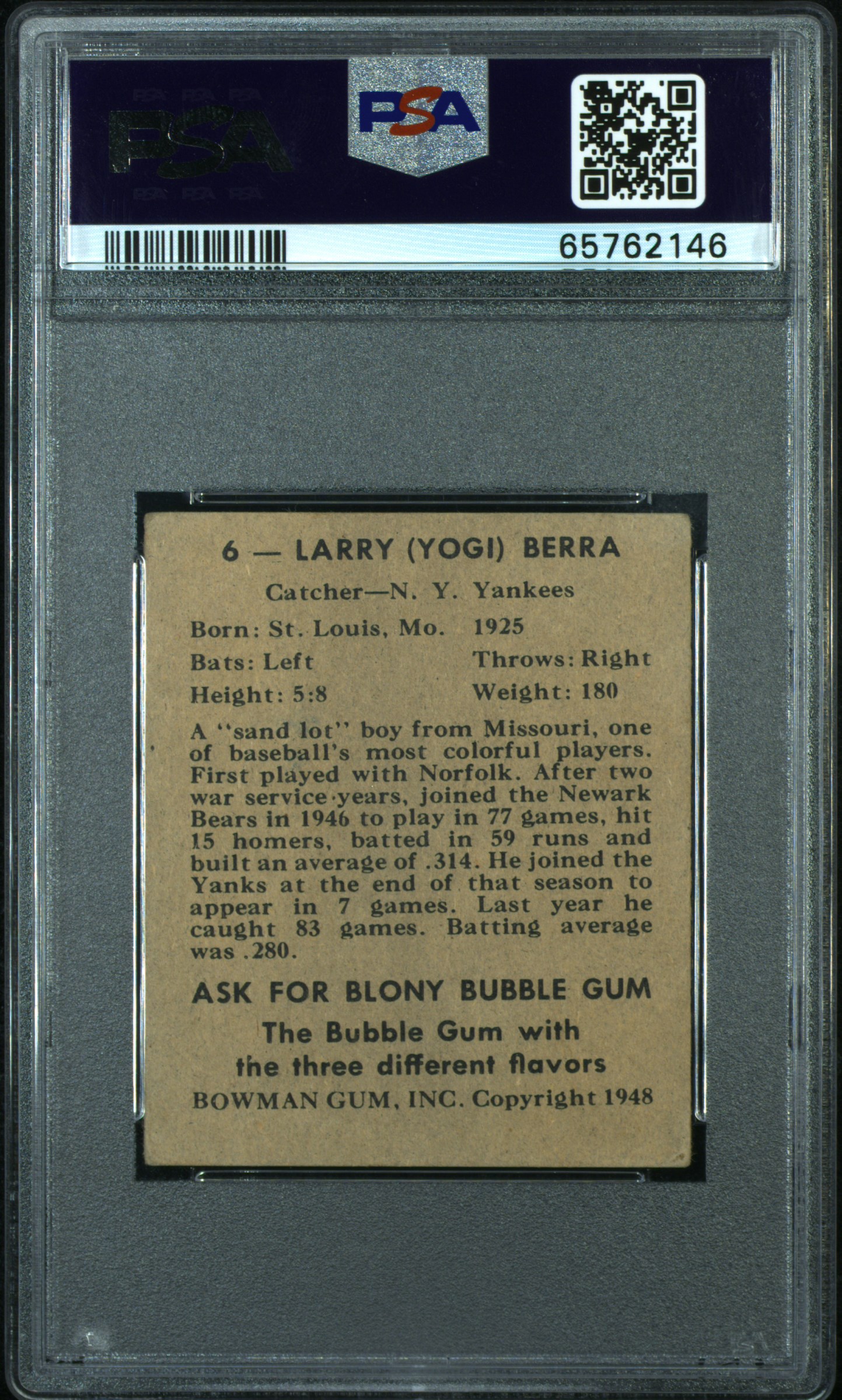 PSA

PSA

65762146

6 — LARRY (YOGI) BERRA

Catcher—N. Y. Yankees

Born: St. Louis, Mo. 1925

Bats: Left Throws: Right

Height: 5:8 Weight: 180

A "sand lot" boy from Missouri, one of baseball's most colorful players. First played with Norfolk. After two war service years, joined the Newark Bears in 1946 to play in 77 games, hit 15 homers, batted in 59 runs and built an average of .314. He joined the Yanks at the end of that season to appear in 7 games. Last year he caught 83 games. Batting average was .280.

ASK FOR BLONY BUBBLE GUM

The Bubble Gum with the three different flavors

BOWMAN GUM, INC. Copyright 1948